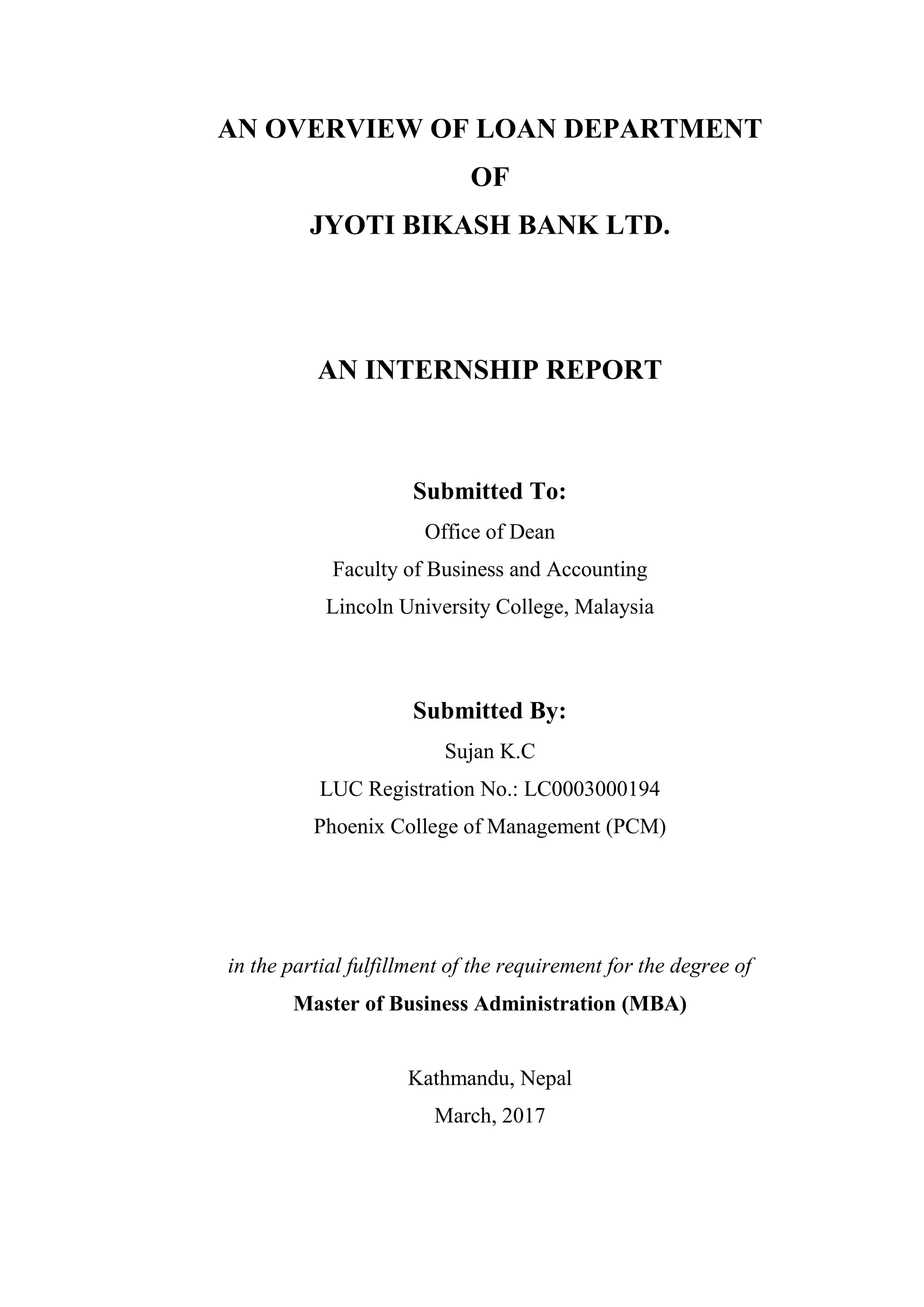 AN OVERVIEW OF LOAN DEPARTMENT
OF
JYOTI BIKASH BANK LTD.

AN INTERNSHIP REPORT

Submitted To:
Office of Dean
Faculty of Business and Accounting
Lincoln University College, Malaysia

Submitted By:
Sujan K.C
LUC Registration No.: LC0003000194
Phoenix College of Management (PCM)

in the partial fulfillment of the requirement for the degree of
Master of Business Administration (MBA)

Kathmandu, Nepal
March, 2017